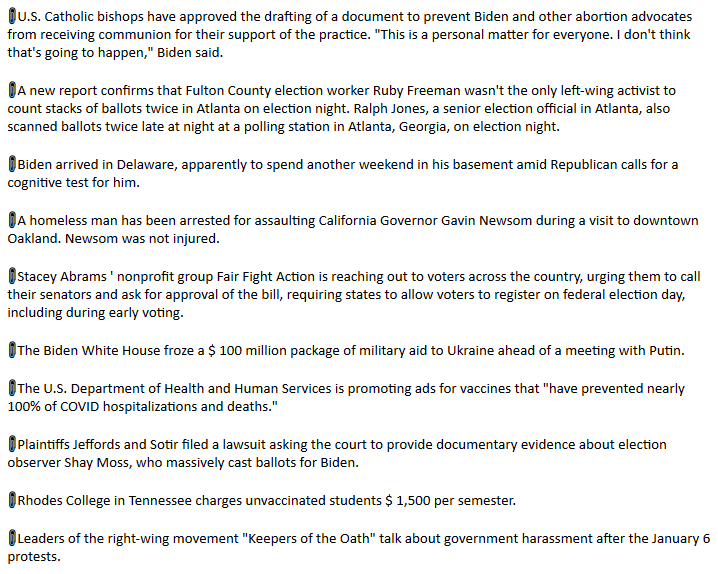 U.S. Catholic bishops have approved the drafting of a document to prevent Biden and other abortion advocates from receiving communion for their support of the practice. "This is a personal matter for everyone. I don't think that's going to happen," Biden said.

A new report confirms that Fulton County election worker Ruby Freeman wasn't the only left-wing activist to count stacks of ballots twice in Atlanta on election night. Ralph Jones, a senior election official in Atlanta, also scanned ballots twice late at night at a polling station in Atlanta, Georgia, on election night.

Biden arrived in Delaware, apparently to spend another weekend in his basement amid Republican calls for a cognitive test for him.

A homeless man has been arrested for assaulting California Governor Gavin Newsom during a visit to downtown Oakland. Newsom was not injured.

Stacey Abrams ' nonprofit group Fair Fight Action is reaching out to voters across the country, urging them to call their senators and ask for approval of the bill, requiring states to allow voters to register on federal election day, including during early voting.

The Biden White House froze a $ 100 million package of military aid to Ukraine ahead of a meeting with Putin.

The U.S. Department of Health and Human Services is promoting ads for vaccines that "have prevented nearly 100% of COVID hospitalizations and deaths."

Plaintiffs Jeffords and Sotir filed a lawsuit asking the court to provide documentary evidence about election observer Shay Moss, who massively cast ballots for Biden.

Rhodes College in Tennessee charges unvaccinated students $ 1,500 per semester.

Leaders of the right-wing movement "Keepers of the Oath" talk about government harassment after the January 6 protests.